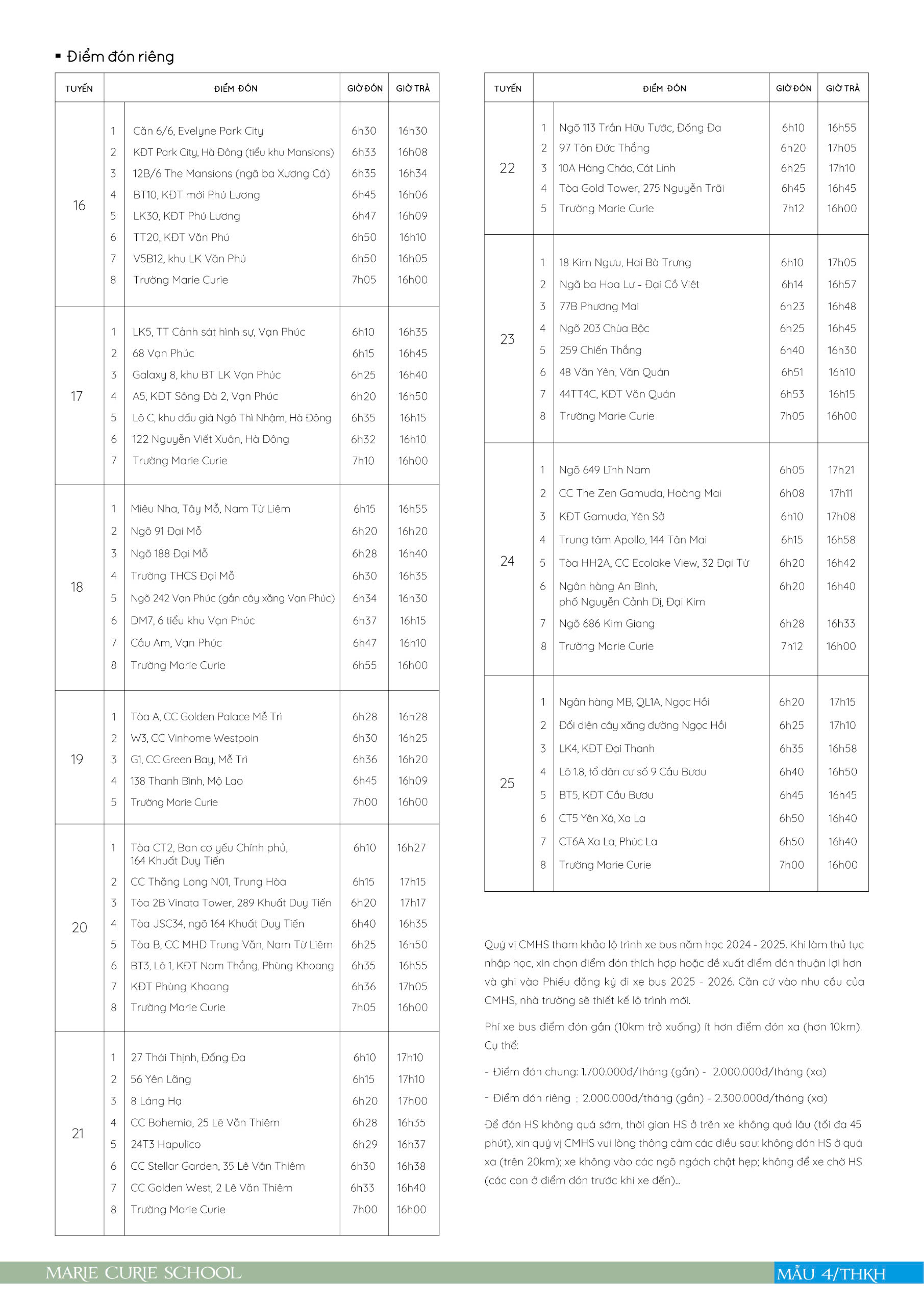 ▪ Điểm đón riêng

| TUYẾN | | ĐIỂM ĐÓN | GIỜ ĐÓN | GIỜ TRẢ |
|---|---|---|---|---|
| 16 | 1 | Căn 6/6, Evelyne Park City | 6h30 | 16h30 |
| | 2 | KĐT Park City, Hà Đông (tiểu khu Mansions) | 6h33 | 16h08 |
| | 3 | 12B/6 The Mansions (ngã ba Xương Cá) | 6h35 | 16h34 |
| | 4 | BT10, KĐT mới Phú Lương | 6h45 | 16h06 |
| | 5 | LK30, KĐT Phú Lương | 6h47 | 16h09 |
| | 6 | TT20, KĐT Văn Phú | 6h50 | 16h10 |
| | 7 | V5B12, khu LK Văn Phú | 6h50 | 16h05 |
| | 8 | Trường Marie Curie | 7h05 | 16h00 |
| 17 | 1 | LK5, TT Cảnh sát hình sự, Vạn Phúc | 6h10 | 16h35 |
| | 2 | 68 Vạn Phúc | 6h15 | 16h45 |
| | 3 | Galaxy 8, khu BT LK Vạn Phúc | 6h25 | 16h40 |
| | 4 | A5, KĐT Sông Đà 2, Vạn Phúc | 6h20 | 16h50 |
| | 5 | Lô C, khu đấu giá Ngô Thì Nhậm, Hà Đông | 6h35 | 16h15 |
| | 6 | 122 Nguyễn Viết Xuân, Hà Đông | 6h32 | 16h10 |
| | 7 | Trường Marie Curie | 7h10 | 16h00 |
| 18 | 1 | Miêu Nha, Tây Mỗ, Nam Từ Liêm | 6h15 | 16h55 |
| | 2 | Ngõ 91 Đại Mỗ | 6h20 | 16h20 |
| | 3 | Ngõ 188 Đại Mỗ | 6h28 | 16h40 |
| | 4 | Trường THCS Đại Mỗ | 6h30 | 16h35 |
| | 5 | Ngõ 242 Vạn Phúc (gần cây xăng Vạn Phúc) | 6h34 | 16h30 |
| | 6 | DM7, 6 tiểu khu Vạn Phúc | 6h37 | 16h15 |
| | 7 | Cầu Am, Vạn Phúc | 6h47 | 16h10 |
| | 8 | Trường Marie Curie | 6h55 | 16h00 |
| 19 | 1 | Tòa A, CC Golden Palace Mễ Trì | 6h28 | 16h28 |
| | 2 | W3, CC Vinhome Westpoin | 6h30 | 16h25 |
| | 3 | G1, CC Green Bay, Mễ Trì | 6h36 | 16h20 |
| | 4 | 138 Thanh Bình, Mộ Lao | 6h45 | 16h09 |
| | 5 | Trường Marie Curie | 7h00 | 16h00 |
| 20 | 1 | Tòa CT2, Ban cơ yếu Chính phủ, 164 Khuất Duy Tiến | 6h10 | 16h27 |
| | 2 | CC Thăng Long N01, Trung Hòa | 6h15 | 17h15 |
| | 3 | Tòa 2B Vinata Tower, 289 Khuất Duy Tiến | 6h20 | 17h17 |
| | 4 | Tòa JSC34, ngõ 164 Khuất Duy Tiến | 6h40 | 16h35 |
| | 5 | Tòa B, CC MHD Trung Văn, Nam Từ Liêm | 6h25 | 16h50 |
| | 6 | BT3, Lô 1, KĐT Nam Thắng, Phùng Khoang | 6h35 | 16h55 |
| | 7 | KĐT Phùng Khoang | 6h36 | 17h05 |
| | 8 | Trường Marie Curie | 7h05 | 16h00 |
| 21 | 1 | 27 Thái Thịnh, Đống Đa | 6h10 | 17h10 |
| | 2 | 56 Yên Lãng | 6h15 | 17h10 |
| | 3 | 8 Láng Hạ | 6h20 | 17h00 |
| | 4 | CC Bohemia, 25 Lê Văn Thiêm | 6h28 | 16h35 |
| | 5 | 24T3 Hapulico | 6h29 | 16h37 |
| | 6 | CC Stellar Garden, 35 Lê Văn Thiêm | 6h30 | 16h38 |
| | 7 | CC Golden West, 2 Lê Văn Thiêm | 6h33 | 16h40 |
| | 8 | Trường Marie Curie | 7h00 | 16h00 |

| TUYẾN | | ĐIỂM ĐÓN | GIỜ ĐÓN | GIỜ TRẢ |
|---|---|---|---|---|
| 22 | 1 | Ngõ 113 Trần Hữu Tước, Đống Đa | 6h10 | 16h55 |
| | 2 | 97 Tôn Đức Thắng | 6h20 | 17h05 |
| | 3 | 10A Hàng Cháo, Cát Linh | 6h25 | 17h10 |
| | 4 | Tòa Gold Tower, 275 Nguyễn Trãi | 6h45 | 16h45 |
| | 5 | Trường Marie Curie | 7h12 | 16h00 |
| 23 | 1 | 18 Kim Ngưu, Hai Bà Trưng | 6h10 | 17h05 |
| | 2 | Ngã ba Hoa Lư - Đại Cồ Việt | 6h14 | 16h57 |
| | 3 | 77B Phương Mai | 6h23 | 16h48 |
| | 4 | Ngõ 203 Chùa Bộc | 6h25 | 16h45 |
| | 5 | 259 Chiến Thắng | 6h40 | 16h30 |
| | 6 | 48 Văn Yên, Văn Quán | 6h51 | 16h10 |
| | 7 | 44TT4C, KĐT Văn Quán | 6h53 | 16h15 |
| | 8 | Trường Marie Curie | 7h05 | 16h00 |
| 24 | 1 | Ngõ 649 Lĩnh Nam | 6h05 | 17h21 |
| | 2 | CC The Zen Gamuda, Hoàng Mai | 6h08 | 17h11 |
| | 3 | KĐT Gamuda, Yên Sở | 6h10 | 17h08 |
| | 4 | Trung tâm Apollo, 144 Tân Mai | 6h15 | 16h58 |
| | 5 | Tòa HH2A, CC Ecolake View, 32 Đại Từ | 6h20 | 16h42 |
| | 6 | Ngân hàng An Bình, phố Nguyễn Cảnh Dị, Đại Kim | 6h20 | 16h40 |
| | 7 | Ngõ 686 Kim Giang | 6h28 | 16h33 |
| | 8 | Trường Marie Curie | 7h12 | 16h00 |
| 25 | 1 | Ngân hàng MB, QL1A, Ngọc Hồi | 6h20 | 17h15 |
| | 2 | Đối diện cây xăng đường Ngọc Hồi | 6h25 | 17h10 |
| | 3 | LK4, KĐT Đại Thanh | 6h35 | 16h58 |
| | 4 | Lô 1.8, tổ dân cư số 9 Cầu Bươu | 6h40 | 16h50 |
| | 5 | BT5, KĐT Cầu Bươu | 6h45 | 16h45 |
| | 6 | CT5 Yên Xá, Xa La | 6h50 | 16h40 |
| | 7 | CT6A Xa La, Phúc La | 6h50 | 16h40 |
| | 8 | Trường Marie Curie | 7h00 | 16h00 |

Quý vị CMHS tham khảo lộ trình xe bus năm học 2024 - 2025. Khi làm thủ tục nhập học, xin chọn điểm đón thích hợp hoặc đề xuất điểm đón thuận lợi hơn và ghi vào Phiếu đăng ký đi xe bus 2025 - 2026. Căn cứ vào nhu cầu của CMHS, nhà trường sẽ thiết kế lộ trình mới.

Phí xe bus điểm đón gần (10km trở xuống) ít hơn điểm đón xa (hơn 10km). Cụ thể:

- Điểm đón chung: 1.700.000đ/tháng (gần) - 2.000.000đ/tháng (xa)

- Điểm đón riêng : 2.000.000đ/tháng (gần) - 2.300.000đ/tháng (xa)

Để đón HS không quá sớm, thời gian HS ở trên xe không quá lâu (tối đa 45 phút), xin quý vị CMHS vui lòng thông cảm các điều sau: không đón HS ở quá xa (trên 20km); xe không vào các ngõ ngách chật hẹp; không để xe chờ HS (các con ở điểm đón trước khi xe đến)...

MARIE CURIE SCHOOL
MẪU 4/THKH